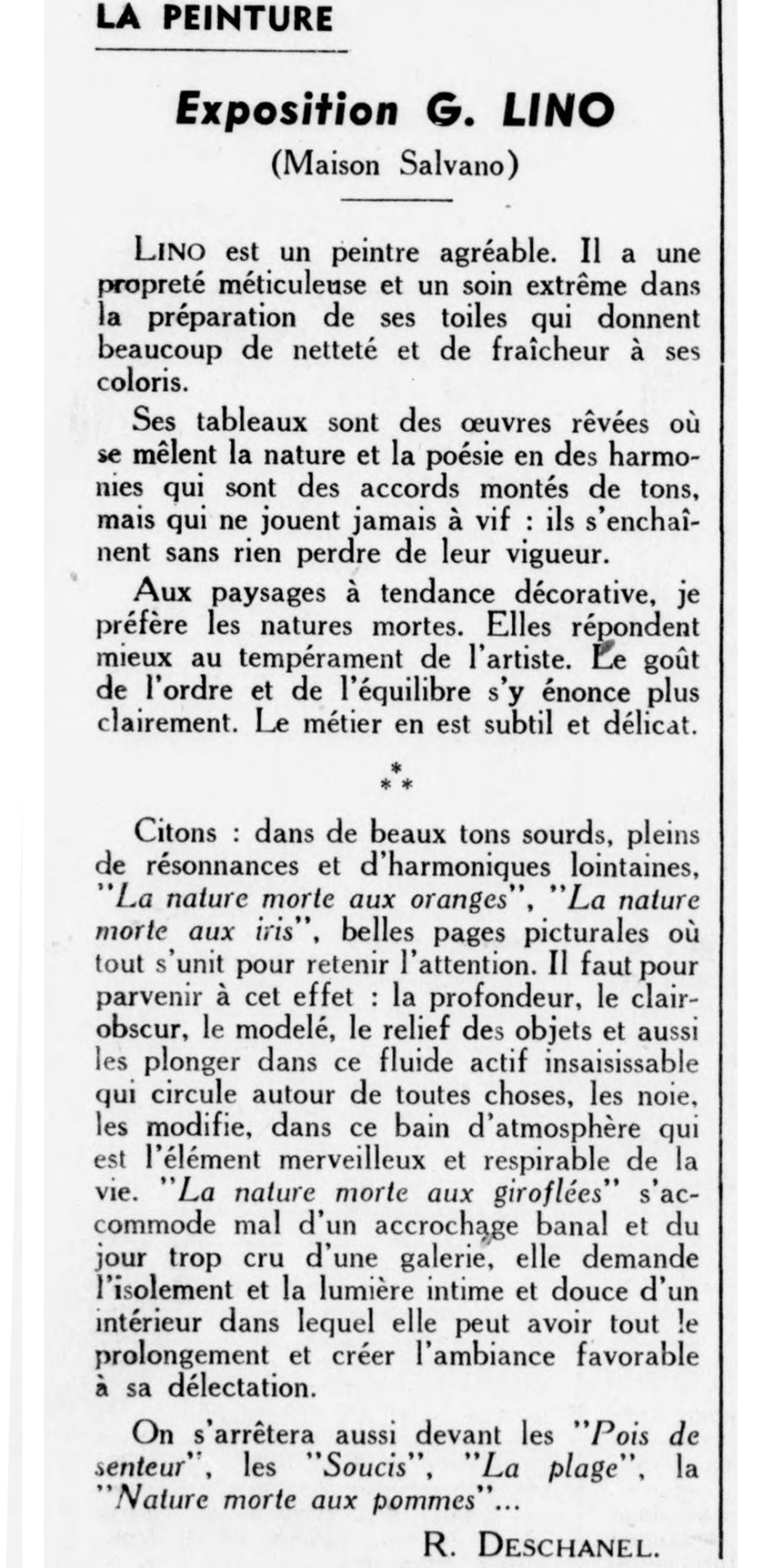 LA PEINTURE

Exposition G. LINO

(Maison Salvano)

LINO est un peintre agréable. Il a une propreté méticuleuse et un soin extrême dans la préparation de ses toiles qui donnent beaucoup de netteté et de fraîcheur à ses coloris.

Ses tableaux sont des œuvres rêvées où se mêlent la nature et la poésie en des harmonies qui sont des accords montés de tons, mais qui ne jouent jamais à vif : ils s'enchaînent sans rien perdre de leur vigueur.

Aux paysages à tendance décorative, je préfère les natures mortes. Elles répondent mieux au tempérament de l'artiste. Le goût de l'ordre et de l'équilibre s'y énonce plus clairement. Le métier en est subtil et délicat.

* * *

Citons : dans de beaux tons sourds, pleins de résonnances et d'harmoniques lointaines, "La nature morte aux oranges", "La nature morte aux iris", belles pages picturales où tout s'unit pour retenir l'attention. Il faut pour parvenir à cet effet : la profondeur, le clair-obscur, le modelé, le relief des objets et aussi les plonger dans ce fluide actif insaisissable qui circule autour de toutes choses, les noie, les modifie, dans ce bain d'atmosphère qui est l'élément merveilleux et respirable de la vie. "La nature morte aux giroflées" s'accommode mal d'un accrochage banal et du jour trop cru d'une galerie, elle demande l'isolement et la lumière intime et douce d'un intérieur dans lequel elle peut avoir tout le prolongement et créer l'ambiance favorable à sa délectation.

On s'arrêtera aussi devant les "Pois de senteur", les "Soucis", "La plage", la "Nature morte aux pommes"...

R. DESCHANEL.